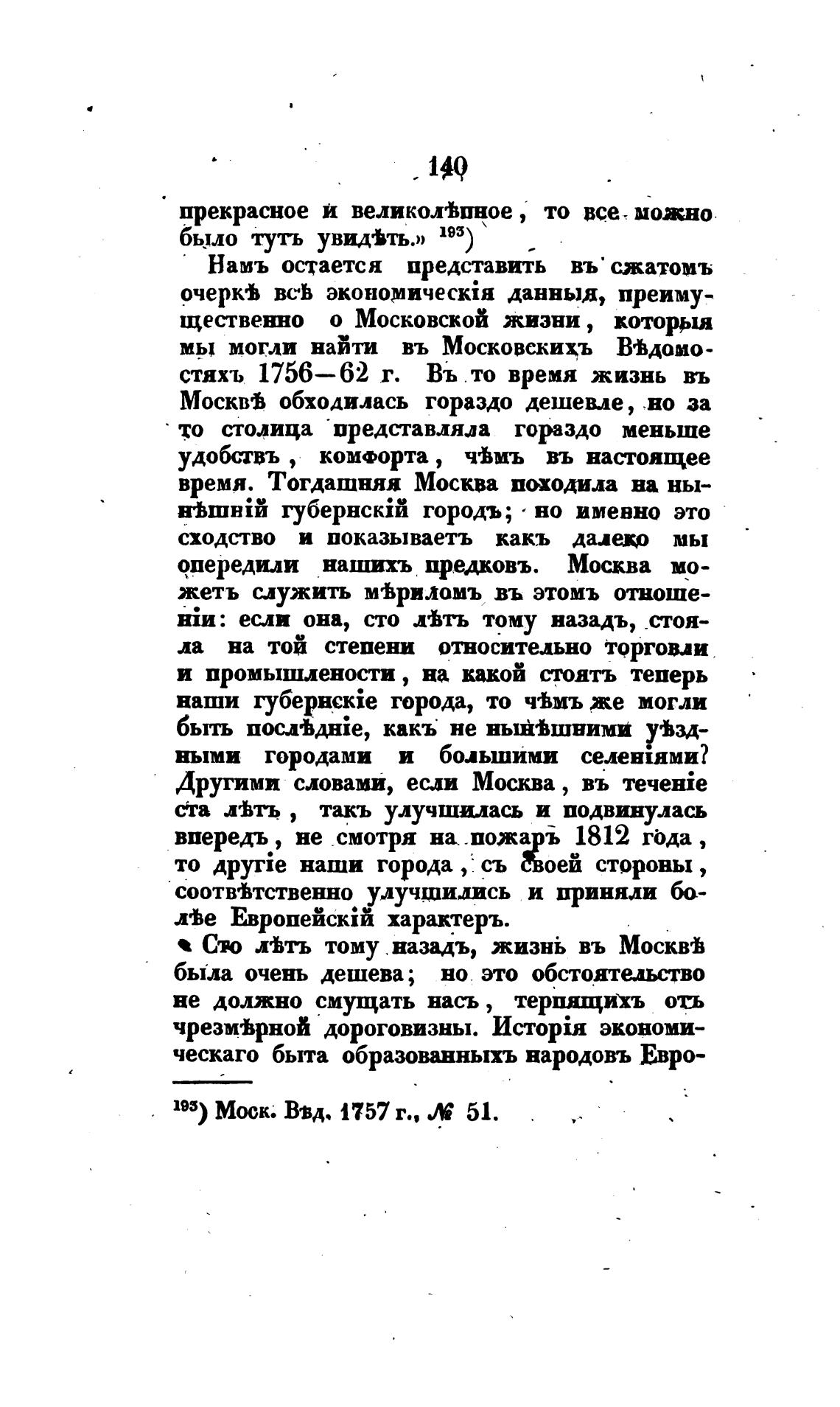 140

прекрасное и великолѣпное, то все можно было тутъ увидѣть.» $^{193}$)

Намъ остается представить въ сжатомъ очеркѣ всѣ экономическія данныя, преимущественно о Московской жизни, которыя мы могли найти въ Московскихъ Вѣдомостяхъ 1756—62 г. Въ то время жизнь въ Москвѣ обходилась гораздо дешевле, но за то столица представляла гораздо меньше удобствъ, комфорта, чѣмъ въ настоящее время. Тогдашняя Москва походила на нынѣшній губернскій городъ; но именно это сходство и показываетъ какъ далеко мы опередили нашихъ предковъ. Москва можетъ служить мѣриломъ въ этомъ отношеніи: если она, сто лѣтъ тому назадъ, стояла на той степени относительно торговли и промышлености, на какой стоятъ теперь наши губернскіе города, то чѣмъ же могли быть послѣдніе, какъ не нынѣшними уѣздными городами и большими селеніями? Другими словами, если Москва, въ теченіе ста лѣтъ, такъ улучшилась и подвинулась впередъ, не смотря на пожаръ 1812 года, то другіе наши города, съ своей стороны, соотвѣтственно улучшились и приняли болѣе Европейскій характеръ.

Сто лѣтъ тому назадъ, жизнь въ Москвѣ была очень дешева; но это обстоятельство не должно смущать насъ, терпящихъ отъ чрезмѣрной дороговизны. Исторія экономическаго быта образованныхъ народовъ Евро-

$^{193}$) Моск. Вѣд. 1757 г., № 51.